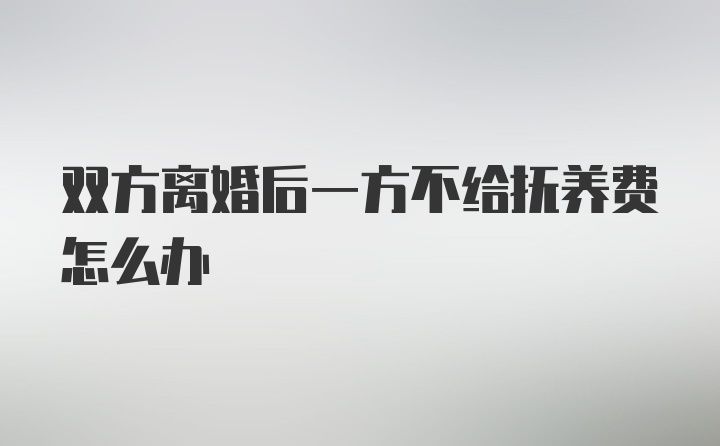 双方离婚后一方不给抚养费怎么办